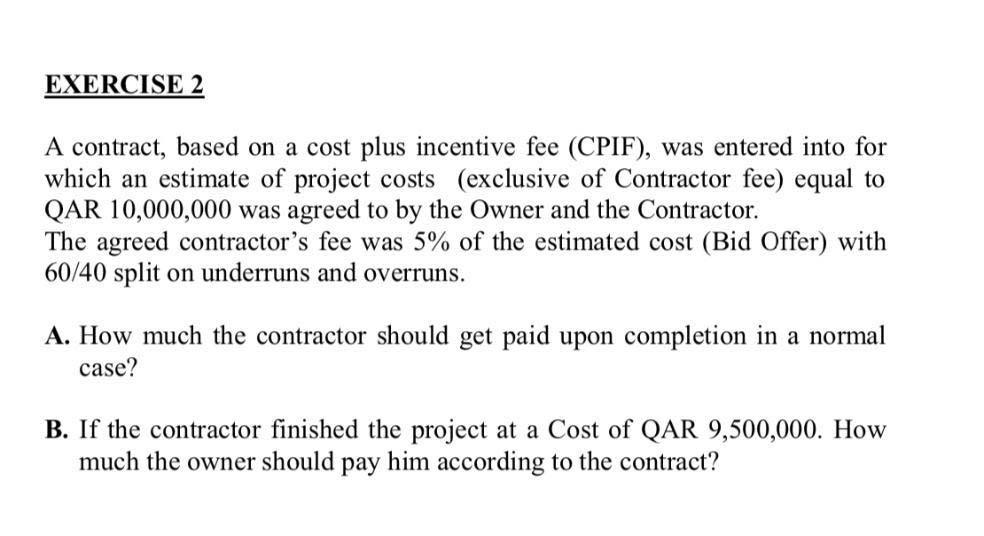 EXERCISE 2

A contract, based on a cost plus incentive fee (CPIF), was entered into for which an estimate of project costs (exclusive of Contractor fee) equal to QAR 10,000,000 was agreed to by the Owner and the Contractor.
The agreed contractor's fee was 5% of the estimated cost (Bid Offer) with 60/40 split on underruns and overruns.

A. How much the contractor should get paid upon completion in a normal case?

B. If the contractor finished the project at a Cost of QAR 9,500,000. How much the owner should pay him according to the contract?